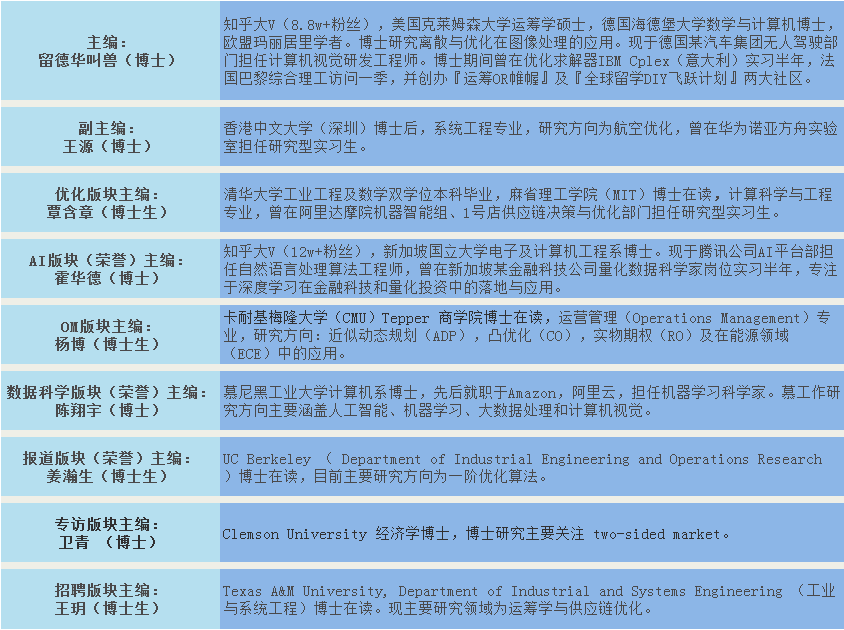 | | |
|---|---|
| 主编：留德华叫兽（博士） | 知乎大V（8.8w+粉丝），美国克莱姆森大学运筹学硕士，德国海德堡大学数学与计算机博士，欧盟玛丽居里学者。博士研究离散与优化在图像处理的应用。现于德国某汽车集团无人驾驶部门担任计算机视觉研发工程师。博士期间曾在优化求解器IBM Cplex（意大利）实习半年，法国巴黎综合理工访问一季，并创办『运筹OR帷幄』及『全球留学DIY飞跃计划』两大社区。 |
| 副主编：王源（博士） | 香港中文大学（深圳）博士后，系统工程专业，研究方向为航空优化，曾在华为诺亚方舟实验室担任研究型实习生。 |
| 优化版块主编：覃含章（博士生） | 清华大学工业工程及数学双学位本科毕业，麻省理工学院（MIT）博士在读，计算科学与工程专业，曾在阿里达摩院机器智能组、1号店供应链决策与优化部门担任研究型实习生。 |
| AI版块（荣誉）主编：霍华德（博士） | 知乎大V（12w+粉丝），新加坡国立大学电子及计算机工程系博士。现于腾讯公司AI平台部担任自然语言处理算法工程师，曾在新加坡某金融科技公司量化数据科学家岗位实习半年，专注于深度学习在金融科技和量化投资中的落地与应用。 |
| OM版块主编：杨博（博士生） | 卡耐基梅隆大学（CMU）Tepper 商学院博士在读，运营管理（Operations Management）专业，研究方向：近似动态规划（ADP），凸优化（CO），实物期权（RO）及在能源领域（ECE）中的应用。 |
| 数据科学版块（荣誉）主编：陈翔宇（博士） | 慕尼黑工业大学计算机系博士，先后就职于Amazon，阿里云，担任机器学习科学家。慕工作研究方向主要涵盖人工智能、机器学习、大数据处理和计算机视觉。 |
| 报道版块（荣誉）主编：姜瀚生（博士生） | UC Berkeley （ Department of Industrial Engineering and Operations Research ）博士在读，目前主要研究方向为一阶优化算法。 |
| 专访版块主编：卫青 （博士） | Clemson University 经济学博士，博士研究主要关注 two-sided market。 |
| 招聘版块主编：王玥（博士生） | Texas A&M University, Department of Industrial and Systems Engineering （工业与系统工程）博士在读。现主要研究领域为运筹学与供应链优化。 |